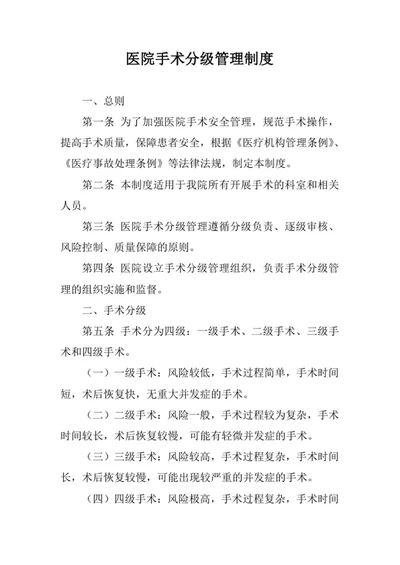 医院手术分级管理制度

一、总则

第一条 为了加强医院手术安全管理，规范手术操作，提高手术质量，保障患者安全，根据《医疗机构管理条例》、《医疗事故处理条例》等法律法规，制定本制度。

第二条 本制度适用于我院所有开展手术的科室和相关人员。

第三条 医院手术分级管理遵循分级负责、逐级审核、风险控制、质量保障的原则。

第四条 医院设立手术分级管理组织，负责手术分级管理的组织实施和监督。

二、手术分级

第五条 手术分为四级：一级手术、二级手术、三级手术和四级手术。

（一）一级手术：风险较低，手术过程简单，手术时间短，术后恢复快，无重大并发症的手术。

（二）二级手术：风险一般，手术过程较为复杂，手术时间较长，术后恢复较慢，可能有轻微并发症的手术。

（三）三级手术：风险较高，手术过程复杂，手术时间长，术后恢复较慢，可能出现较严重的并发症的手术。

（四）四级手术：风险极高，手术过程复杂，手术时间